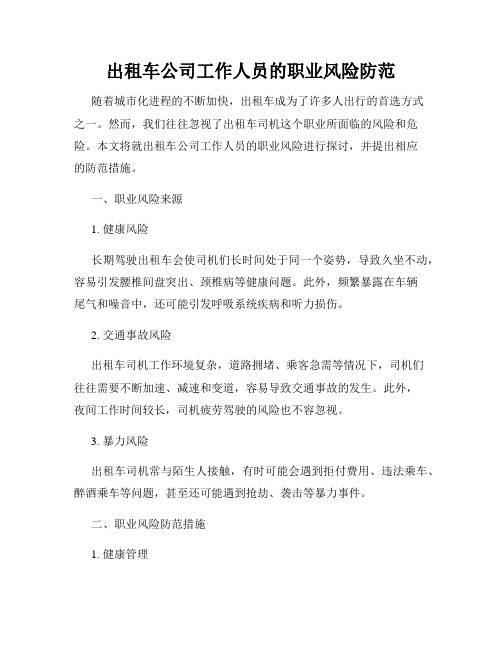 出租车公司工作人员的职业风险防范

随着城市化进程的不断加快，出租车成为了许多人出行的首选方式之一。然而，我们往往忽视了出租车司机这个职业所面临的风险和危险。本文将就出租车公司工作人员的职业风险进行探讨，并提出相应的防范措施。

一、职业风险来源

1. 健康风险

长期驾驶出租车会使司机们长时间处于同一个姿势，导致久坐不动，容易引发腰椎间盘突出、颈椎病等健康问题。此外，频繁暴露在车辆尾气和噪音中，还可能引发呼吸系统疾病和听力损伤。

2. 交通事故风险

出租车司机工作环境复杂，道路拥堵、乘客急需等情况下，司机们往往需要不断加速、减速和变道，容易导致交通事故的发生。此外，夜间工作时间较长，司机疲劳驾驶的风险也不容忽视。

3. 暴力风险

出租车司机常与陌生人接触，有时可能会遇到拒付费用、违法乘车、醉酒乘车等问题，甚至还可能遇到抢劫、袭击等暴力事件。

二、职业风险防范措施

1. 健康管理